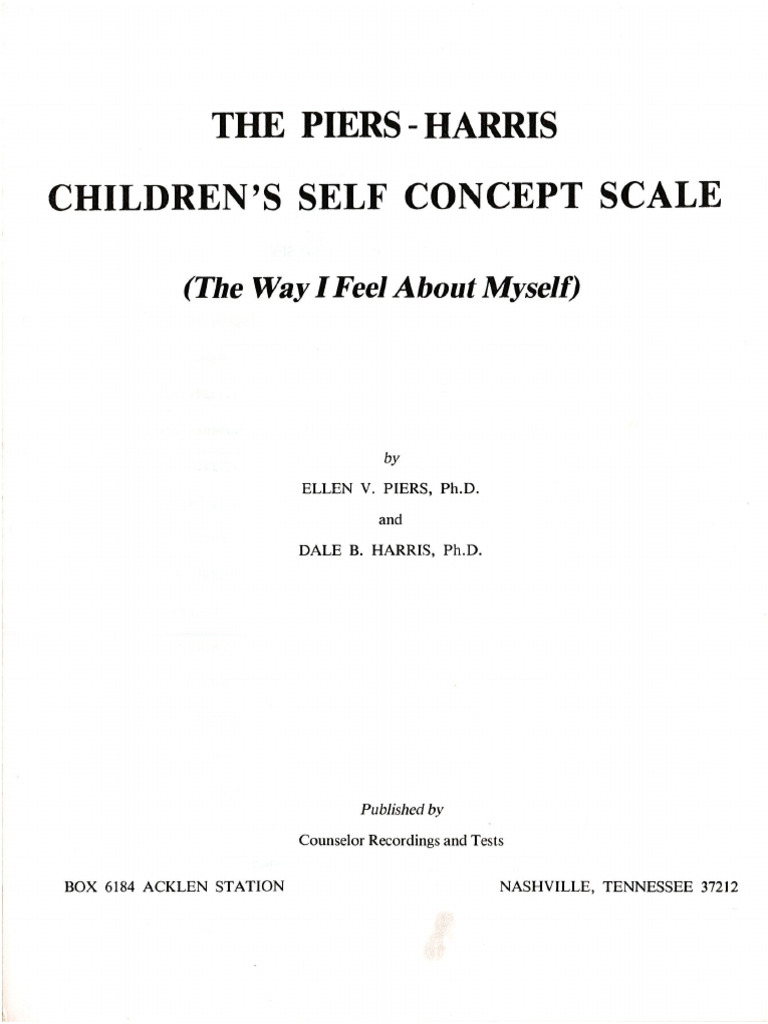 THE PIERS - HARRIS

CHILDREN'S SELF CONCEPT SCALE

(The Way I Feel About Myself)

by

ELLEN V. PIERS, Ph.D.

and

DALE B. HARRIS, Ph.D.

Published by

Counselor Recordings and Tests

BOX 6184 ACKLEN STATION

NASHVILLE, TENNESSEE 37212